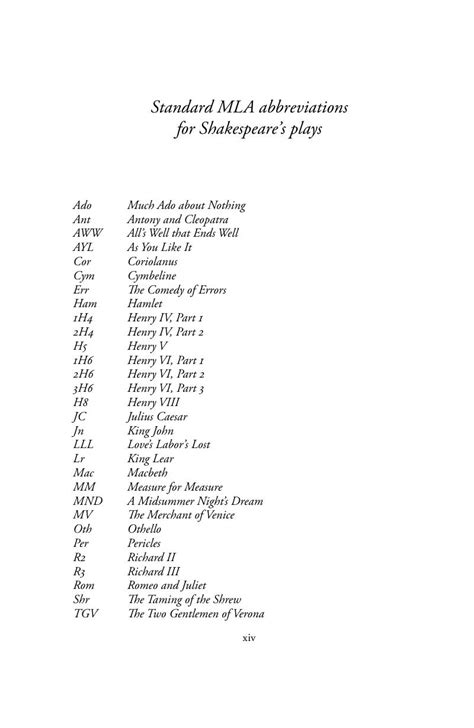 Standard MLA abbreviations for Shakespeare's plays

| | |
|---|---|
| Ado | Much Ado about Nothing |
| Ant | Antony and Cleopatra |
| AWW | All's Well that Ends Well |
| AYL | As You Like It |
| Cor | Coriolanus |
| Cym | Cymbeline |
| Err | The Comedy of Errors |
| Ham | Hamlet |
| 1H4 | Henry IV, Part 1 |
| 2H4 | Henry IV, Part 2 |
| H5 | Henry V |
| 1H6 | Henry VI, Part 1 |
| 2H6 | Henry VI, Part 2 |
| 3H6 | Henry VI, Part 3 |
| H8 | Henry VIII |
| JC | Julius Caesar |
| Jn | King John |
| LLL | Love's Labor's Lost |
| Lr | King Lear |
| Mac | Macbeth |
| MM | Measure for Measure |
| MND | A Midsummer Night's Dream |
| MV | The Merchant of Venice |
| Oth | Othello |
| Per | Pericles |
| R2 | Richard II |
| R3 | Richard III |
| Rom | Romeo and Juliet |
| Shr | The Taming of the Shrew |
| TGV | The Two Gentlemen of Verona |

xiv